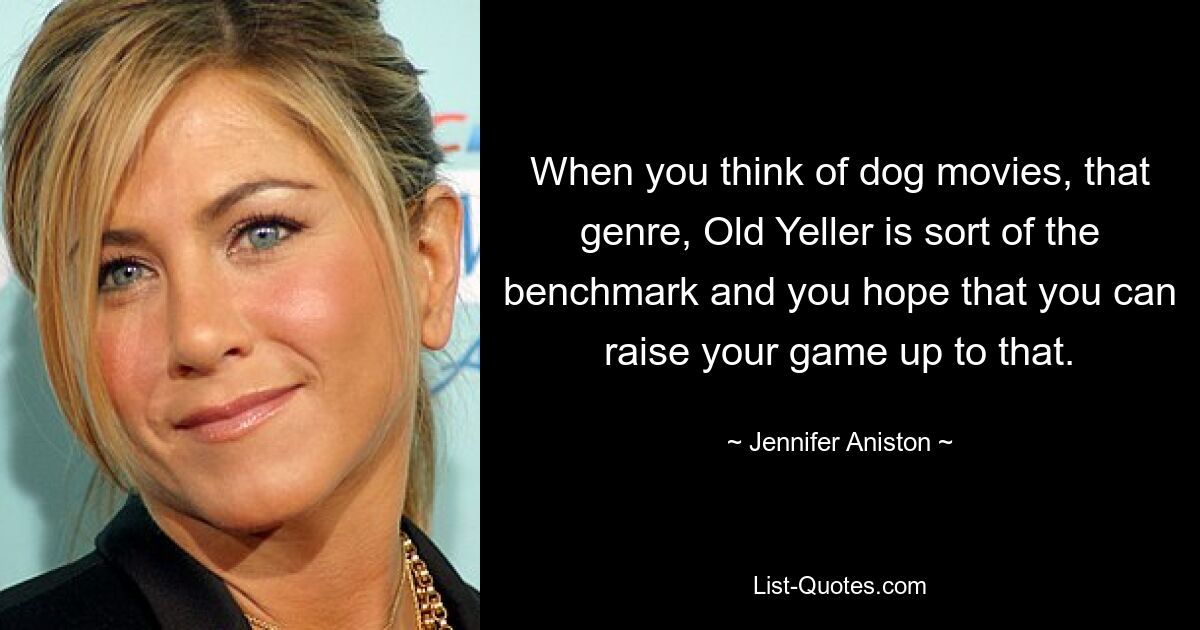 When you think of dog movies, that genre, Old Yeller is sort of the benchmark and you hope that you can raise your game up to that.

~ Jennifer Aniston ~

List-Quotes.com